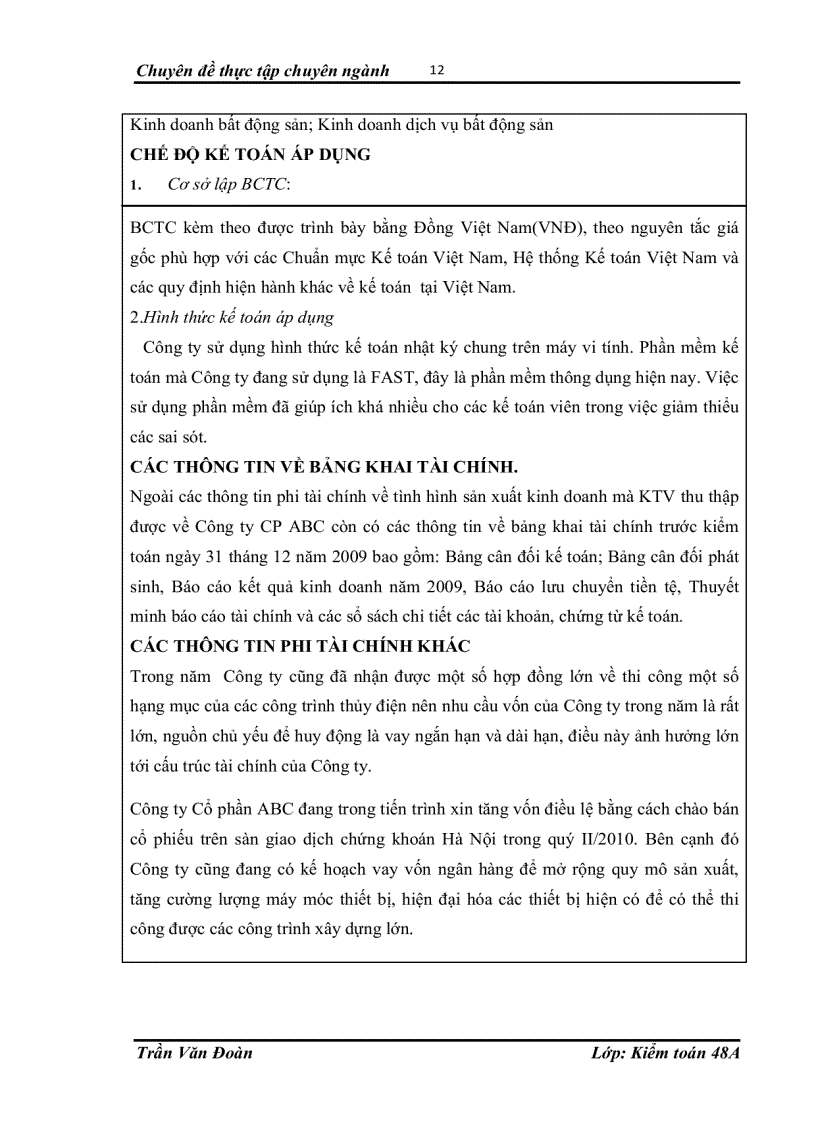 Chuyên đề thực tập chuyên ngành 12

Kinh doanh bất động sản; Kinh doanh dịch vụ bất động sản

CHẾ ĐỘ KẾ TOÁN ÁP DỤNG

1. Cơ sở lập BCTC:

BCTC kèm theo được trình bày bằng Đồng Việt Nam(VNĐ), theo nguyên tắc giá gốc phù hợp với các Chuẩn mực Kế toán Việt Nam, Hệ thống Kế toán Việt Nam và các quy định hiện hành khác về kế toán tại Việt Nam.

2.Hình thức kế toán áp dụng

Công ty sử dụng hình thức kế toán nhật ký chung trên máy vi tính. Phần mềm kế toán mà Công ty đang sử dụng là FAST, đây là phần mềm thông dụng hiện nay. Việc sử dụng phần mềm đã giúp ích khá nhiều cho các kế toán viên trong việc giảm thiểu các sai sót.

CÁC THÔNG TIN VỀ BẢNG KHAI TÀI CHÍNH.

Ngoài các thông tin phi tài chính về tình hình sản xuất kinh doanh mà KTV thu thập được về Công ty CP ABC còn có các thông tin về bảng khai tài chính trước kiểm toán ngày 31 tháng 12 năm 2009 bao gồm: Bảng cân đối kế toán; Bảng cân đối phát sinh, Báo cáo kết quả kinh doanh năm 2009, Báo cáo lưu chuyển tiền tệ, Thuyết minh báo cáo tài chính và các sổ sách chi tiết các tài khoản, chứng từ kế toán.

CÁC THÔNG TIN PHI TÀI CHÍNH KHÁC

Trong năm Công ty cũng đã nhận được một số hợp đồng lớn về thi công một số hạng mục của các công trình thủy điện nên nhu cầu vốn của Công ty trong năm là rất lớn, nguồn chủ yếu để huy động là vay ngắn hạn và dài hạn, điều này ảnh hưởng lớn tới cấu trúc tài chính của Công ty.

Công ty Cổ phần ABC đang trong tiến trình xin tăng vốn điều lệ bằng cách chào bán cổ phiếu trên sàn giao dịch chứng khoán Hà Nội trong quý II/2010. Bên cạnh đó Công ty cũng đang có kế hoạch vay vốn ngân hàng để mở rộng quy mô sản xuất, tăng cường lượng máy móc thiết bị, hiện đại hóa các thiết bị hiện có để có thể thi công được các công trình xây dựng lớn.

Trần Văn Đoàn Lớp: Kiểm toán 48A